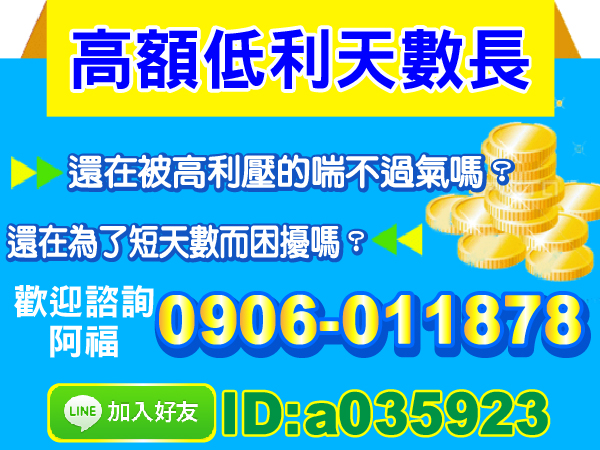 高額低利天數長

還在被高利壓的喘不過氣嗎？

還在為了短天數而困擾嗎？

歡迎諮詢
阿福

0906-011878

LINE 加入好友

ID:a035923